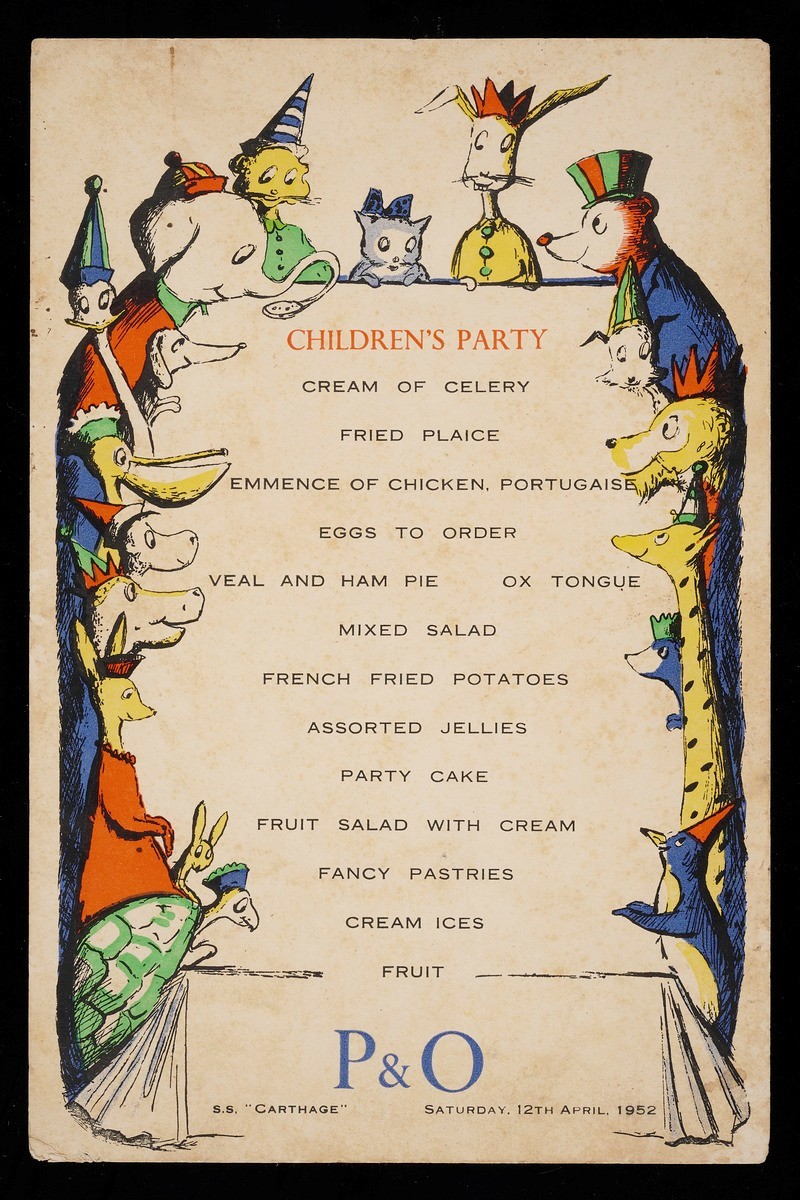 CHILDREN'S PARTY

CREAM OF CELERY

FRIED PLAICE

EMMENCE OF CHICKEN, PORTUGAISE

EGGS TO ORDER

VEAL AND HAM PIE     OX TONGUE

MIXED SALAD

FRENCH FRIED POTATOES

ASSORTED JELLIES

PARTY CAKE

FRUIT SALAD WITH CREAM

FANCY PASTRIES

CREAM ICES

FRUIT

P&O

S.S. "CARTHAGE"     SATURDAY, 12TH APRIL, 1952